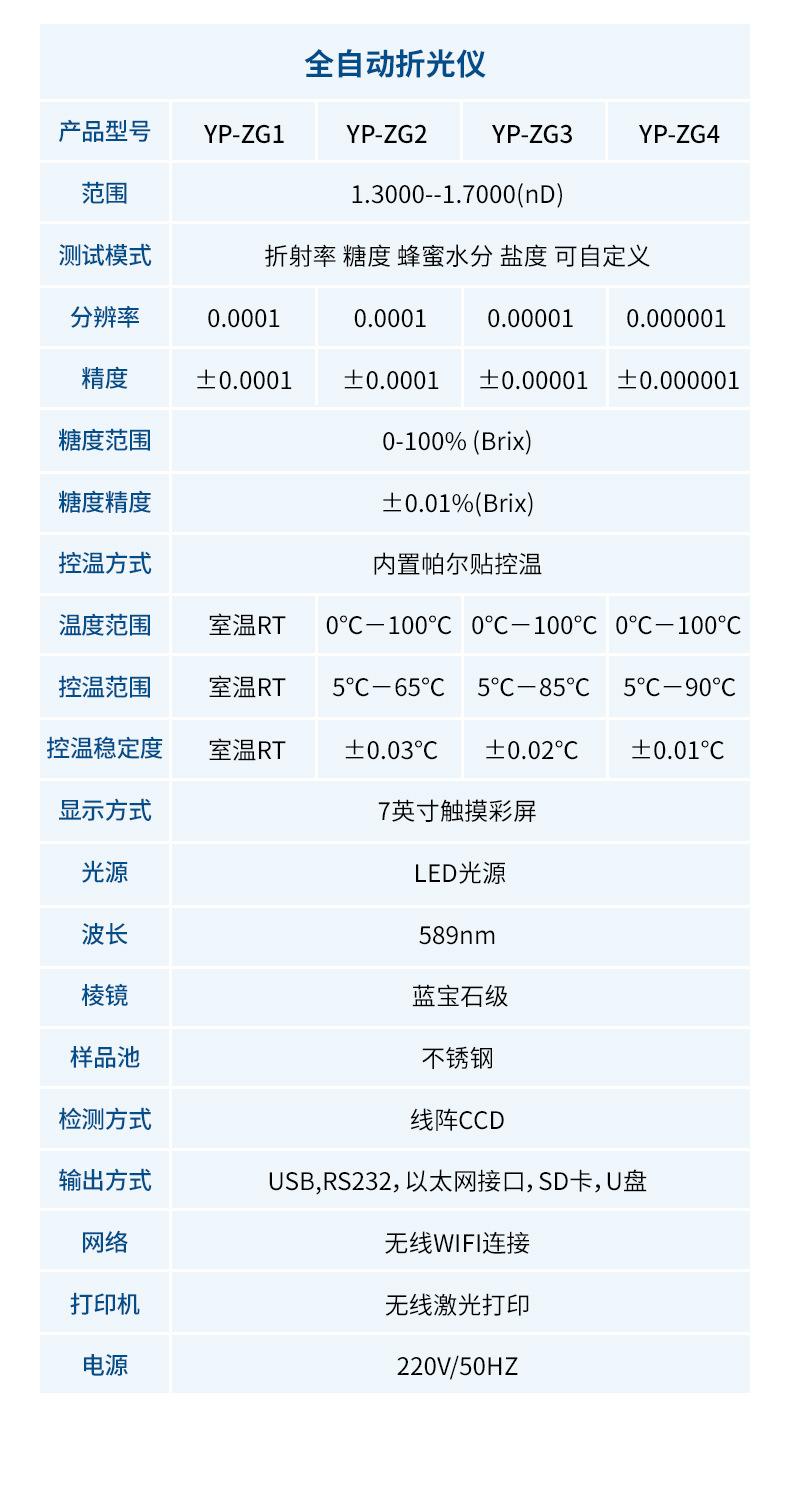 全自动折光仪

| 产品型号 | YP-ZG1 | YP-ZG2 | YP-ZG3 | YP-ZG4 |
|---|---|---|---|---|
| 范围 | 1.3000--1.7000(nD) | | | |
| 测试模式 | 折射率 糖度 蜂蜜水分 盐度 可自定义 | | | |
| 分辨率 | 0.0001 | 0.0001 | 0.00001 | 0.000001 |
| 精度 | ±0.0001 | ±0.0001 | ±0.00001 | ±0.000001 |
| 糖度范围 | 0-100% (Brix) | | | |
| 糖度精度 | ±0.01%(Brix) | | | |
| 控温方式 | 内置帕尔贴控温 | | | |
| 温度范围 | 室温RT | 0°C－100°C | 0°C－100°C | 0°C－100°C |
| 控温范围 | 室温RT | 5°C－65°C | 5°C－85°C | 5°C－90°C |
| 控温稳定度 | 室温RT | ±0.03°C | ±0.02°C | ±0.01°C |
| 显示方式 | 7英寸触摸彩屏 | | | |
| 光源 | LED光源 | | | |
| 波长 | 589nm | | | |
| 棱镜 | 蓝宝石级 | | | |
| 样品池 | 不锈钢 | | | |
| 检测方式 | 线阵CCD | | | |
| 输出方式 | USB,RS232，以太网接口，SD卡，U盘 | | | |
| 网络 | 无线WIFI连接 | | | |
| 打印机 | 无线激光打印 | | | |
| 电源 | 220V/50HZ | | | |